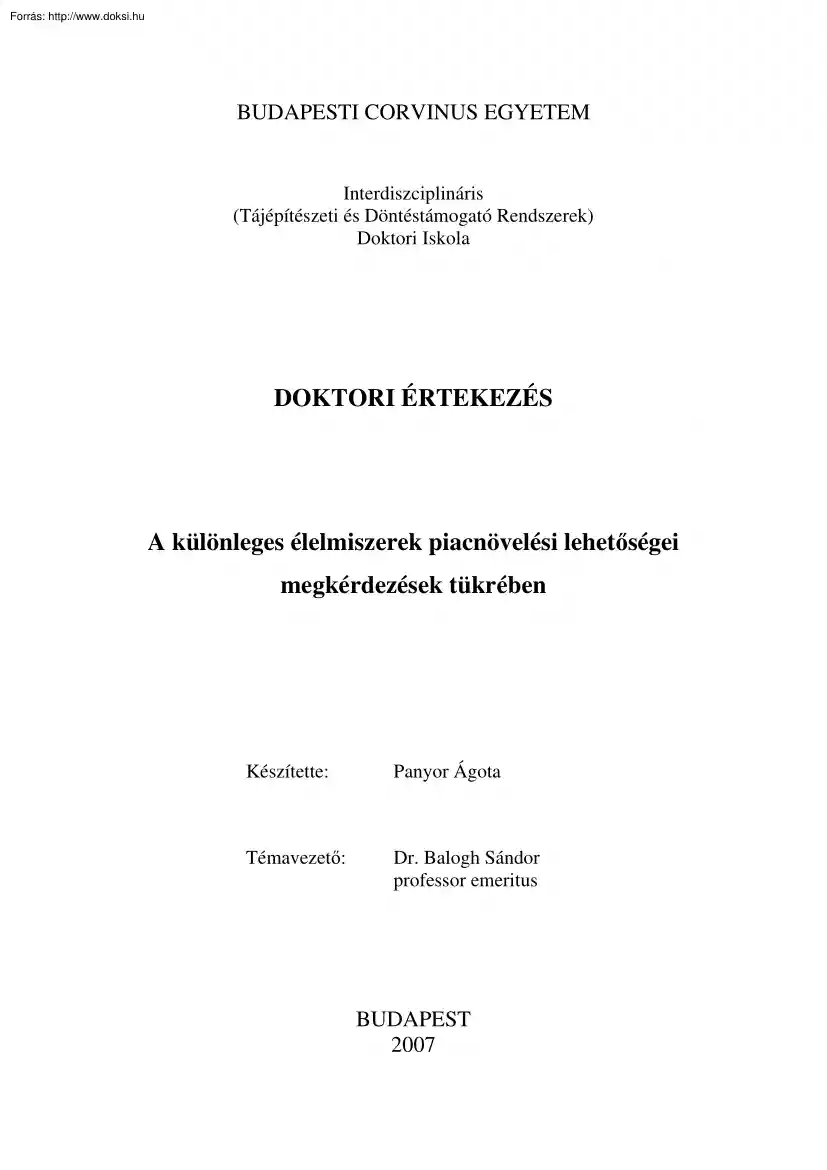 Forrás: http://www.doksi.hu

BUDAPESTI CORVINUS EGYETEM

Interdiszciplináris
(Tájépítészeti és Döntéstámogató Rendszerek)
Doktori Iskola

DOKTORI ÉRTEKEZÉS

A különleges élelmiszerek piacnövelési lehetőségei megkérdezések tükrében

Készítette: Panyor Ágota

Témavezető: Dr. Balogh Sándor
professor emeritus

BUDAPEST
2007